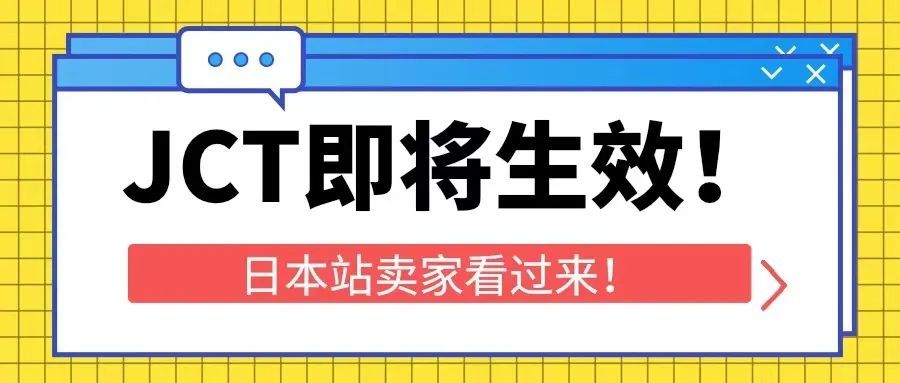 JCT即将生效！

日本站卖家看过来！